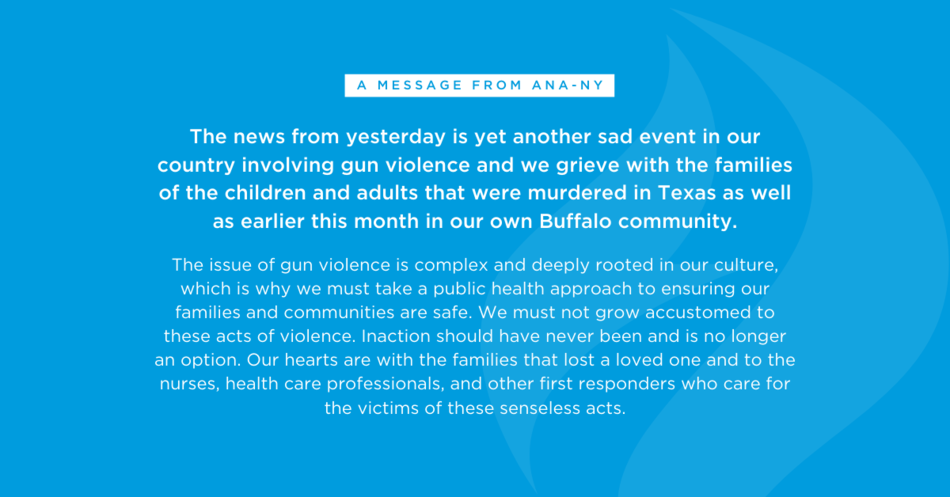 A MESSAGE FROM ANA-NY

The news from yesterday is yet another sad event in our country involving gun violence and we grieve with the families of the children and adults that were murdered in Texas as well as earlier this month in our own Buffalo community.

The issue of gun violence is complex and deeply rooted in our culture, which is why we must take a public health approach to ensuring our families and communities are safe. We must not grow accustomed to these acts of violence. Inaction should have never been and is no longer an option. Our hearts are with the families that lost a loved one and to the nurses, health care professionals, and other first responders who care for the victims of these senseless acts.